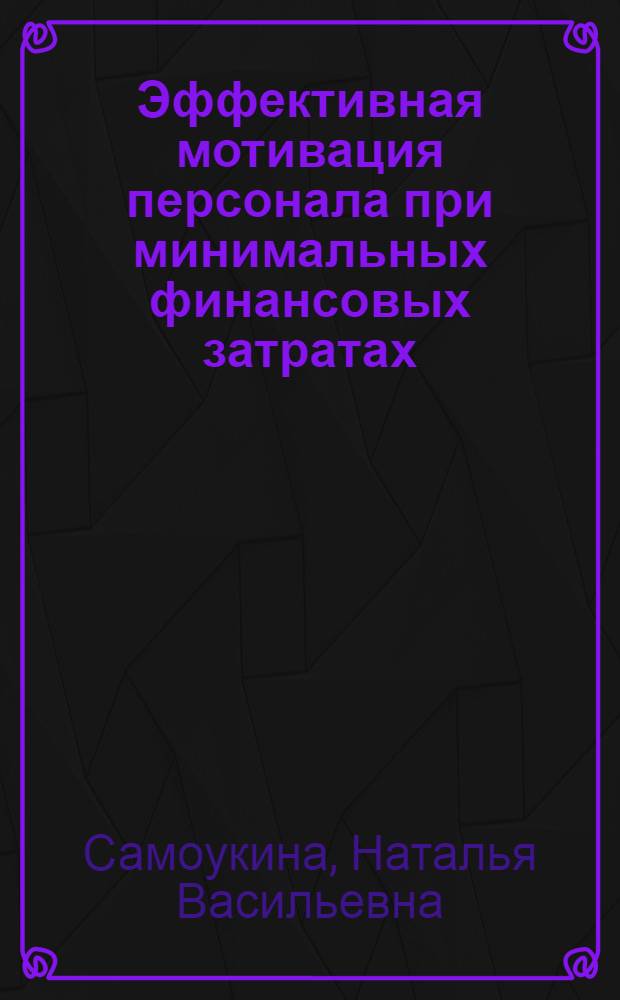 Эффективная мотивация персонала при минимальных финансовых затратах

Самоукина, Наталья Васильевна